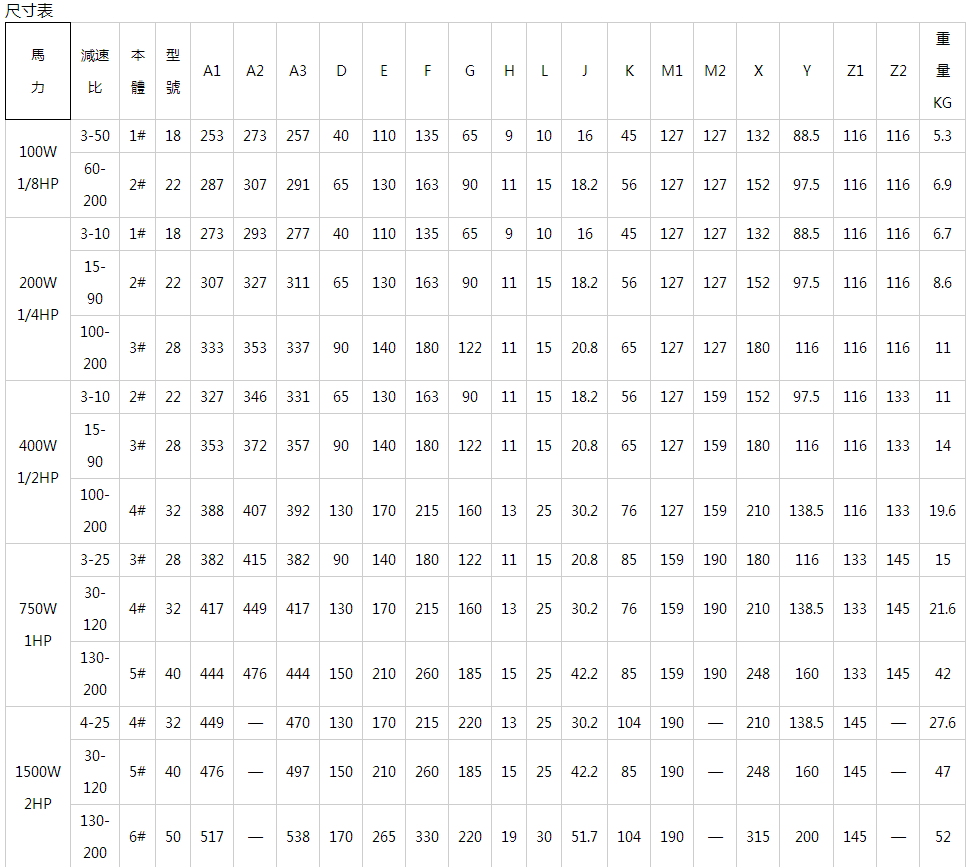 尺寸表

| 馬力 | 減速比 | 本體 | 型號 | A1 | A2 | A3 | D | E | F | G | H | L | J | K | M1 | M2 | X | Y | Z1 | Z2 | 重量KG |
|---|---|---|---|---|---|---|---|---|---|---|---|---|---|---|---|---|---|---|---|---|---|
| 100W 1/8HP | 3-50 | 1# | 18 | 253 | 273 | 257 | 40 | 110 | 135 | 65 | 9 | 10 | 16 | 45 | 127 | 127 | 132 | 88.5 | 116 | 116 | 5.3 |
| | 60-200 | 2# | 22 | 287 | 307 | 291 | 65 | 130 | 163 | 90 | 11 | 15 | 18.2 | 56 | 127 | 127 | 152 | 97.5 | 116 | 116 | 6.9 |
| 200W 1/4HP | 3-10 | 1# | 18 | 273 | 293 | 277 | 40 | 110 | 135 | 65 | 9 | 10 | 16 | 45 | 127 | 127 | 132 | 88.5 | 116 | 116 | 6.7 |
| | 15-90 | 2# | 22 | 307 | 327 | 311 | 65 | 130 | 163 | 90 | 11 | 15 | 18.2 | 56 | 127 | 127 | 152 | 97.5 | 116 | 116 | 8.6 |
| | 100-200 | 3# | 28 | 333 | 353 | 337 | 90 | 140 | 180 | 122 | 11 | 15 | 20.8 | 65 | 127 | 127 | 180 | 116 | 116 | 116 | 11 |
| 400W 1/2HP | 3-10 | 2# | 22 | 327 | 346 | 331 | 65 | 130 | 163 | 90 | 11 | 15 | 18.2 | 56 | 127 | 159 | 152 | 97.5 | 116 | 133 | 11 |
| | 15-90 | 3# | 28 | 353 | 372 | 357 | 90 | 140 | 180 | 122 | 11 | 15 | 20.8 | 65 | 127 | 159 | 180 | 116 | 116 | 133 | 14 |
| | 100-200 | 4# | 32 | 388 | 407 | 392 | 130 | 170 | 215 | 160 | 13 | 25 | 30.2 | 76 | 127 | 159 | 210 | 138.5 | 116 | 133 | 19.6 |
| 750W 1HP | 3-25 | 3# | 28 | 382 | 415 | 382 | 90 | 140 | 180 | 122 | 11 | 15 | 20.8 | 85 | 159 | 190 | 180 | 116 | 133 | 145 | 15 |
| | 30-120 | 4# | 32 | 417 | 449 | 417 | 130 | 170 | 215 | 160 | 13 | 25 | 30.2 | 76 | 159 | 190 | 210 | 138.5 | 133 | 145 | 21.6 |
| | 130-200 | 5# | 40 | 444 | 476 | 444 | 150 | 210 | 260 | 185 | 15 | 25 | 42.2 | 85 | 159 | 190 | 248 | 160 | 133 | 145 | 42 |
| 1500W 2HP | 4-25 | 4# | 32 | 449 | — | 470 | 130 | 170 | 215 | 220 | 13 | 25 | 30.2 | 104 | 190 | — | 210 | 138.5 | 145 | — | 27.6 |
| | 30-120 | 5# | 40 | 476 | — | 497 | 150 | 210 | 260 | 185 | 15 | 25 | 42.2 | 85 | 190 | — | 248 | 160 | 145 | — | 47 |
| | 130-200 | 6# | 50 | 517 | — | 538 | 170 | 265 | 330 | 220 | 19 | 30 | 51.7 | 104 | 190 | — | 315 | 200 | 145 | — | 52 |